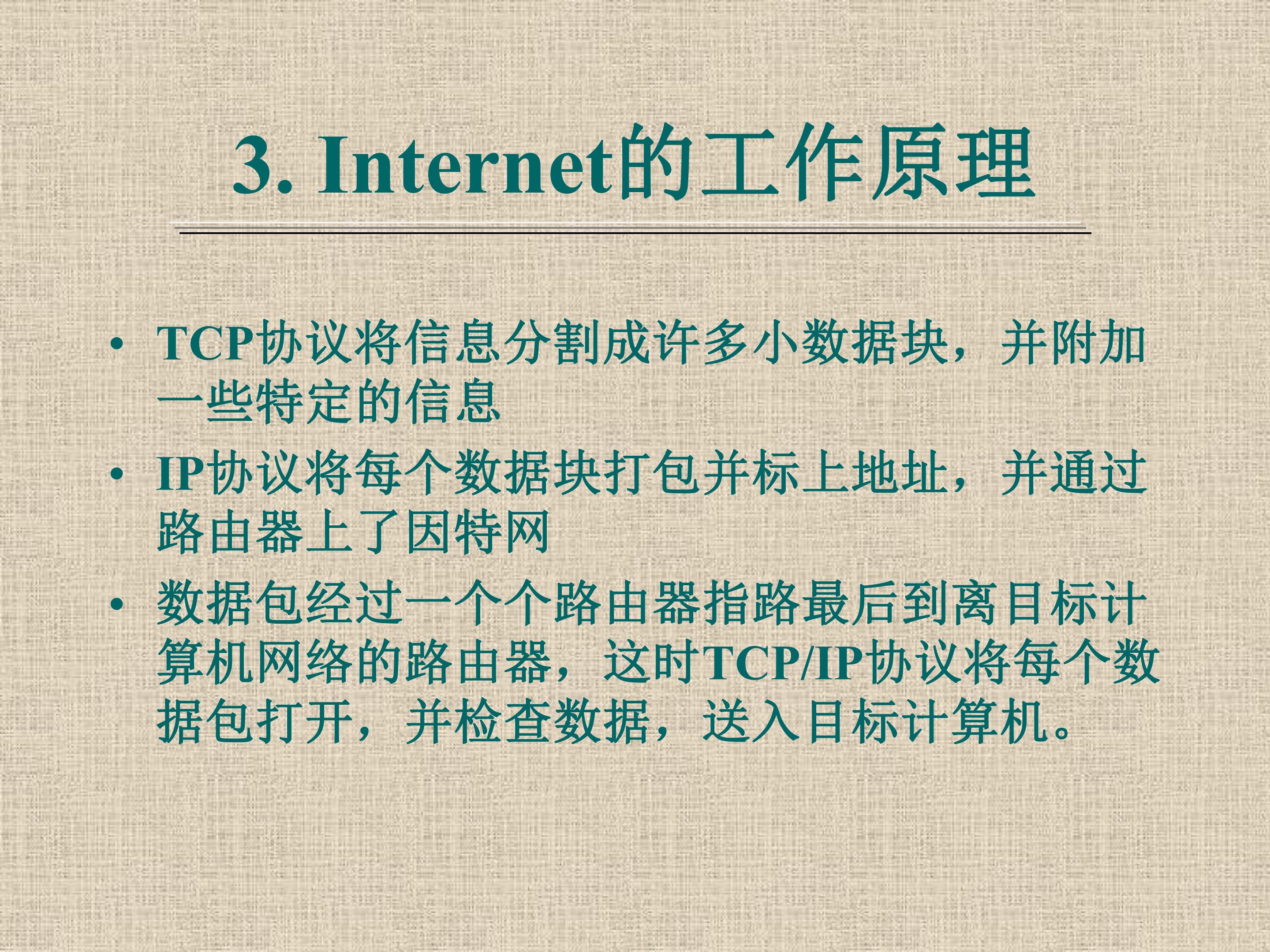 3. Internet的工作原理

• TCP协议将信息分割成许多小数据块，并附加一些特定的信息
• IP协议将每个数据块打包并标上地址，并通过路由器上了因特网
• 数据包经过一个个路由器指路最后到离目标计算机网络的路由器，这时TCP/IP协议将每个数据包打开，并检查数据，送入目标计算机。